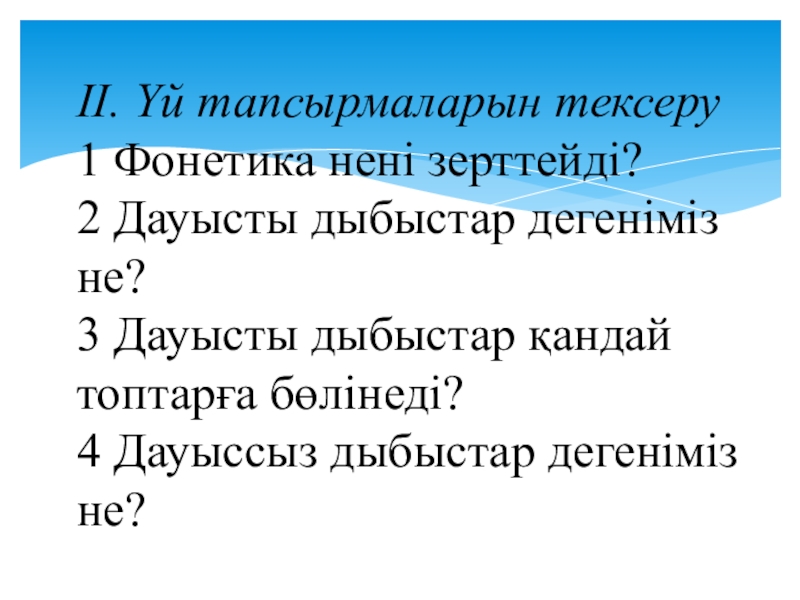 ІІ. Үй тапсырмаларын тексеру

1 Фонетика нені зерттейді?

2 Дауысты дыбыстар дегеніміз не?

3 Дауысты дыбыстар қандай топтарға бөлінеді?

4 Дауыссыз дыбыстар дегеніміз не?